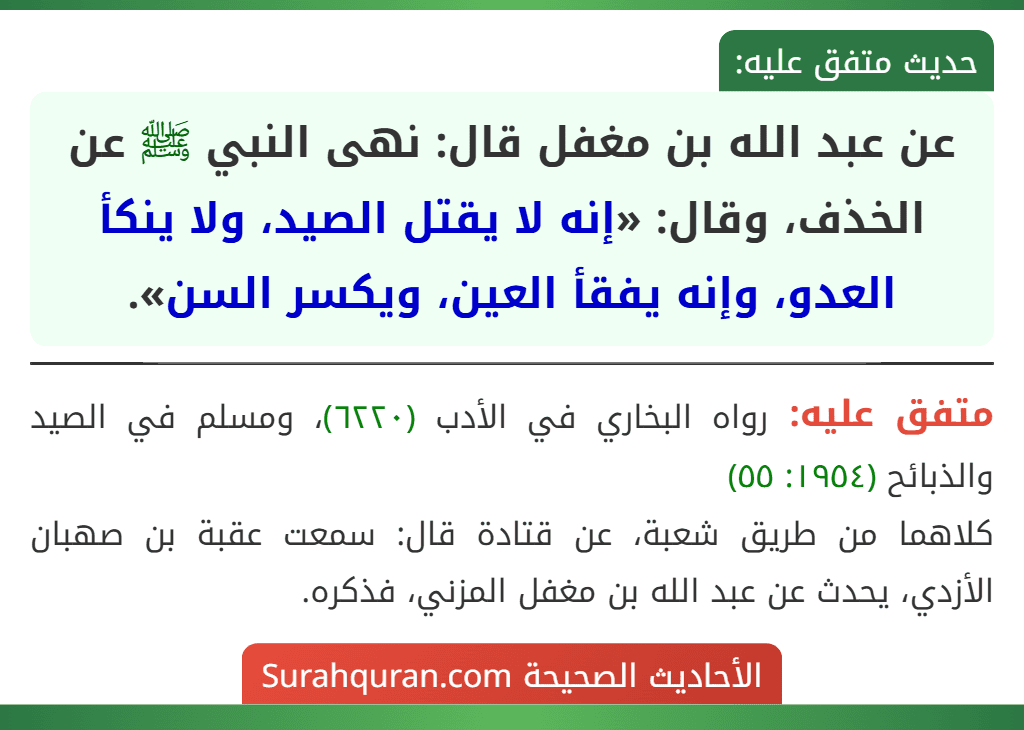 حديث متفق عليه:

عن عبد الله بن مغفل قال: نهى النبي ﷺ عن الخذف، وقال: «إنه لا يقتل الصيد، ولا ينكأ العدو، وإنه يفقأ العين، ويكسر السن».

متفق عليه: رواه البخاري في الأدب (٦٢٢٠)، ومسلم في الصيد والذبائح (١٩٥٤: ٥٥)

كلاهما من طريق شعبة، عن قتادة قال: سمعت عقبة بن صهبان الأزدي، يحدث عن عبد الله بن مغفل المزني، فذكره.

الأحاديث الصحيحة Surahquran.com